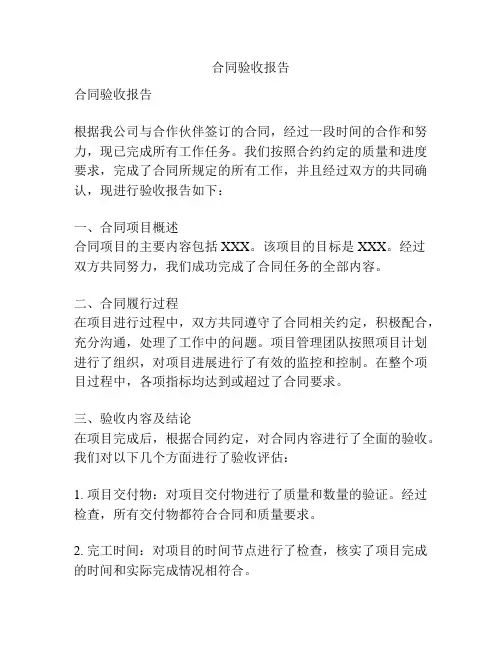 合同验收报告

合同验收报告

根据我公司与合作伙伴签订的合同，经过一段时间的合作和努力，现已完成所有工作任务。我们按照合约约定的质量和进度要求，完成了合同所规定的所有工作，并且经过双方的共同确认，现进行验收报告如下：

一、合同项目概述
合同项目的主要内容包括 XXX。该项目的目标是 XXX。经过双方共同努力，我们成功完成了合同任务的全部内容。

二、合同履行过程
在项目进行过程中，双方共同遵守了合同相关约定，积极配合，充分沟通，处理了工作中的问题。项目管理团队按照项目计划进行了组织，对项目进展进行了有效的监控和控制。在整个项目过程中，各项指标均达到或超过了合同要求。

三、验收内容及结论
在项目完成后，根据合同约定，对合同内容进行了全面的验收。我们对以下几个方面进行了验收评估：

1. 项目交付物：对项目交付物进行了质量和数量的验证。经过检查，所有交付物都符合合同和质量要求。

2. 完工时间：对项目的时间节点进行了检查，核实了项目完成的时间和实际完成情况相符合。